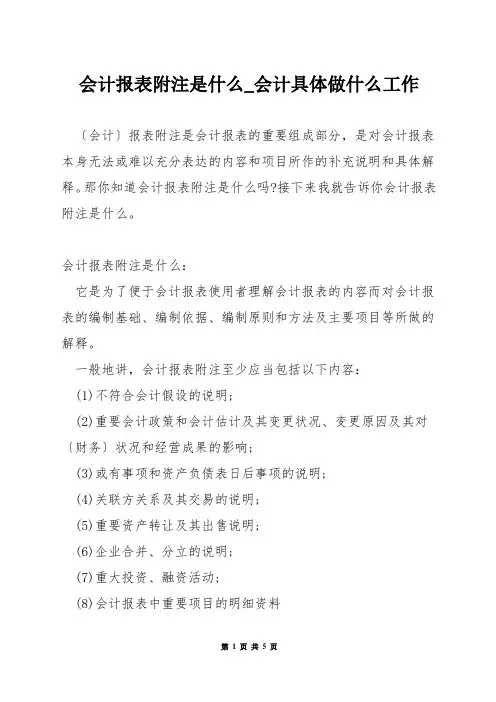 会计报表附注是什么_会计具体做什么工作

〔会计〕报表附注是会计报表的重要组成部分，是对会计报表本身无法或难以充分表达的内容和项目所作的补充说明和具体解释。那你知道会计报表附注是什么吗?接下来我就告诉你会计报表附注是什么。

会计报表附注是什么：

它是为了便于会计报表使用者理解会计报表的内容而对会计报表的编制基础、编制依据、编制原则和方法及主要项目等所做的解释。

一般地讲，会计报表附注至少应当包括以下内容：

(1)不符合会计假设的说明；

(2)重要会计政策和会计估计及其变更状况、变更原因及其对〔财务〕状况和经营成果的影响；

(3)或有事项和资产负债表日后事项的说明；

(4)关联方关系及其交易的说明；

(5)重要资产转让及其出售说明；

(6)企业合并、分立的说明；

(7)重大投资、融资活动；

(8)会计报表中重要项目的明细资料

第 1 页 共 5 页